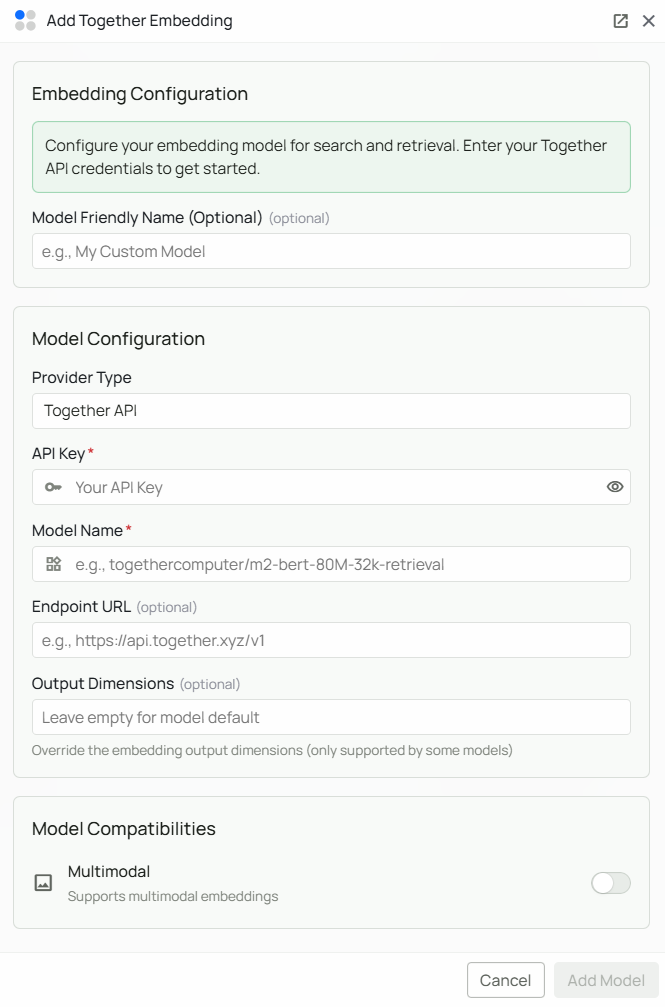 Add Together Embedding

Embedding Configuration

Configure your embedding model for search and retrieval. Enter your Together API credentials to get started.

Model Friendly Name (Optional) (optional)

e.g., My Custom Model

Model Configuration

Provider Type

Together API

API Key*

Your API Key

Model Name*

e.g., togethercomputer/m2-bert-80M-32k-retrieval

Endpoint URL (optional)

e.g., https://api.together.xyz/v1

Output Dimensions (optional)

Leave empty for model default

Override the embedding output dimensions (only supported by some models)

Model Compatibilities

Multimodal

Supports multimodal embeddings

Cancel

Add Model